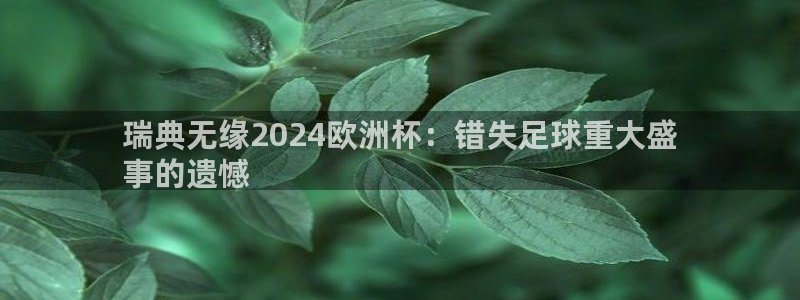 瑞典无缘2024欧洲杯：错失足球重大盛事的遗憾